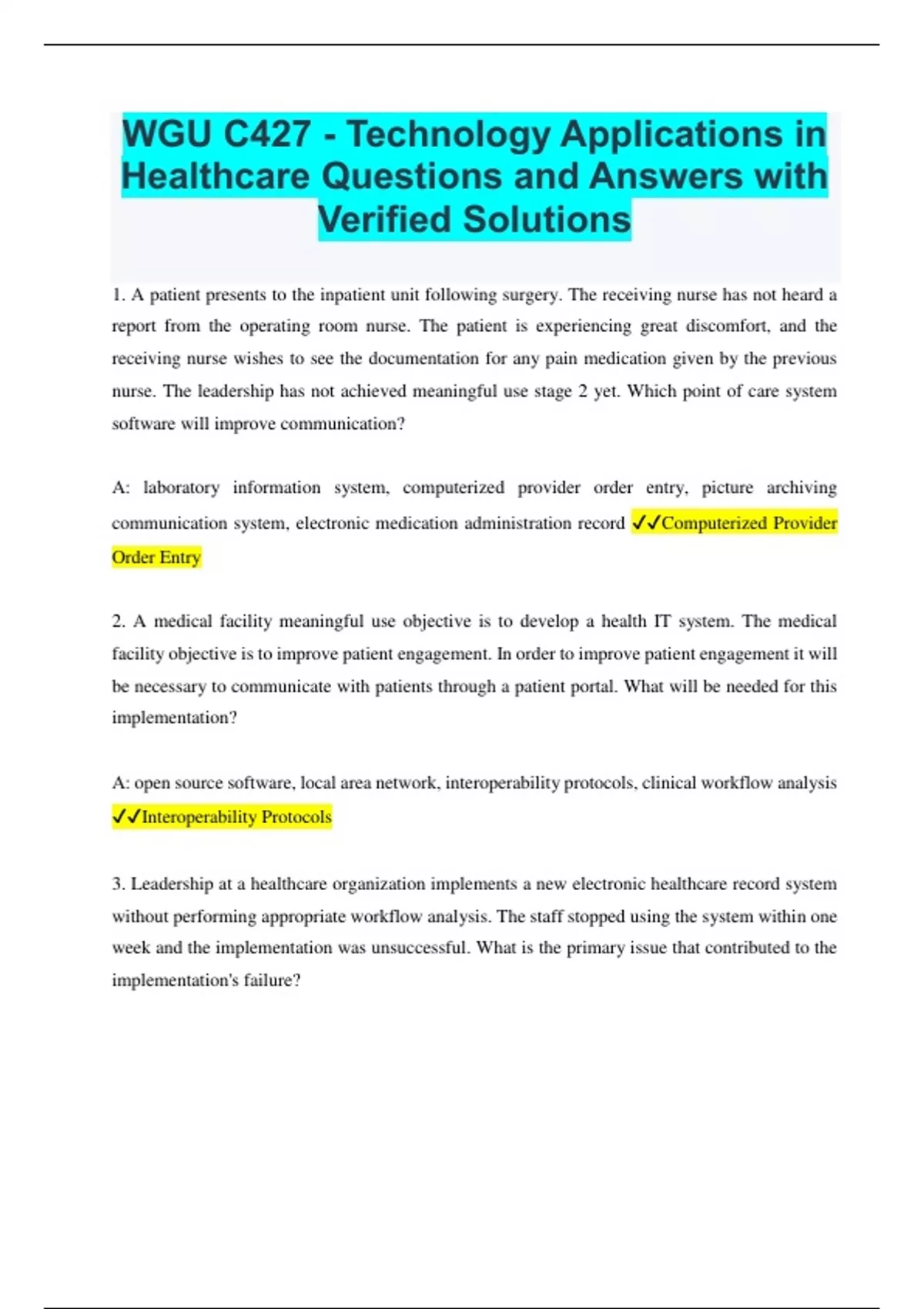 WGU C427 - Technology Applications in Healthcare Questions and Answers with Verified Solutions

1. A patient presents to the inpatient unit following surgery. The receiving nurse has not heard a report from the operating room nurse. The patient is experiencing great discomfort, and the receiving nurse wishes to see the documentation for any pain medication given by the previous nurse. The leadership has not achieved meaningful use stage 2 yet. Which point of care system software will improve communication?

A: laboratory information system, computerized provider order entry, picture archiving communication system, electronic medication administration record ✓✓Computerized Provider Order Entry

2. A medical facility meaningful use objective is to develop a health IT system. The medical facility objective is to improve patient engagement. In order to improve patient engagement it will be necessary to communicate with patients through a patient portal. What will be needed for this implementation?

A: open source software, local area network, interoperability protocols, clinical workflow analysis ✓✓Interoperability Protocols

3. Leadership at a healthcare organization implements a new electronic healthcare record system without performing appropriate workflow analysis. The staff stopped using the system within one week and the implementation was unsuccessful. What is the primary issue that contributed to the implementation's failure?